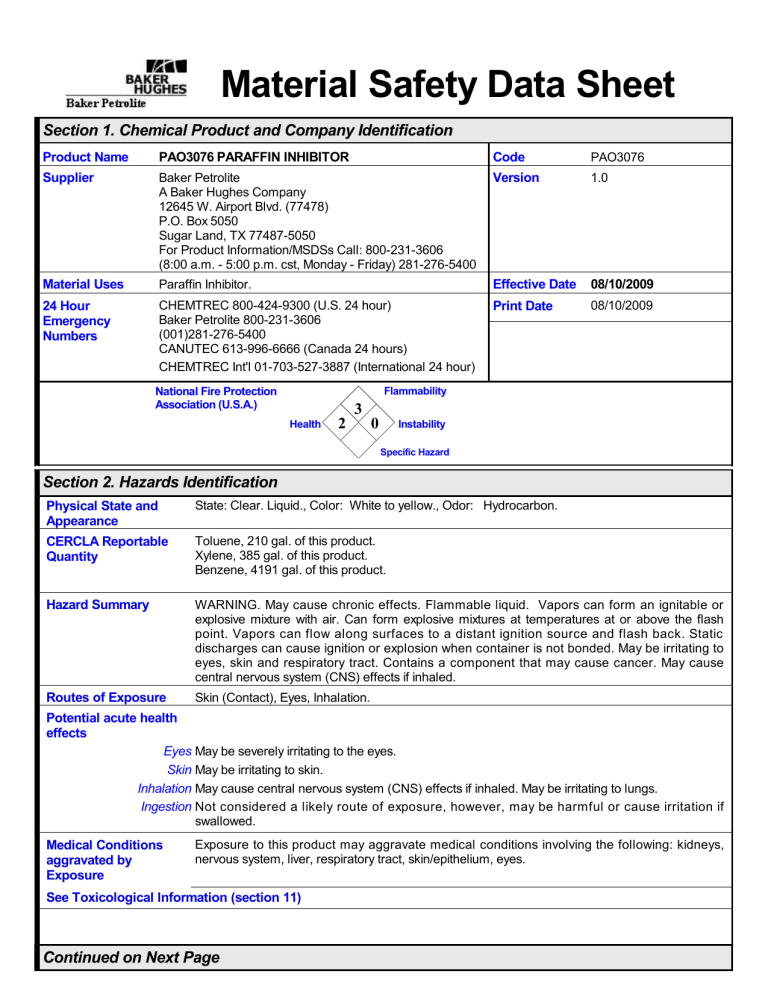 BAKER HUGHES
Baker Petrolite

Material Safety Data Sheet

Section 1. Chemical Product and Company Identification

Product Name
PAO3076 PARAFFIN INHIBITOR

Code
PAO3076

Supplier
Baker Petrolite
A Baker Hughes Company
12645 W. Airport Blvd. (77478)
P.O. Box 5050
Sugar Land, TX 77487-5050
For Product Information/MSDSs Call: 800-231-3606
(8:00 a.m. - 5:00 p.m. cst, Monday - Friday) 281-276-5400

Version
1.0

Material Uses
Paraffin Inhibitor.

Effective Date
08/10/2009

24 Hour Emergency Numbers
CHEMTREC 800-424-9300 (U.S. 24 hour)
Baker Petrolite 800-231-3606
(001)281-276-5400
CANUTEC 613-996-6666 (Canada 24 hours)
CHEMTREC Int'l 01-703-527-3887 (International 24 hour)

Print Date
08/10/2009

National Fire Protection Association (U.S.A.)

Flammability
3
Health
2
0
Instability
Specific Hazard

Section 2. Hazards Identification

Physical State and Appearance
State: Clear. Liquid., Color: White to yellow., Odor: Hydrocarbon.

CERCLA Reportable Quantity
Toluene, 210 gal. of this product.
Xylene, 385 gal. of this product.
Benzene, 4191 gal. of this product.

Hazard Summary
WARNING. May cause chronic effects. Flammable liquid. Vapors can form an ignitable or explosive mixture with air. Can form explosive mixtures at temperatures at or above the flash point. Vapors can flow along surfaces to a distant ignition source and flash back. Static discharges can cause ignition or explosion when container is not bonded. May be irritating to eyes, skin and respiratory tract. Contains a component that may cause cancer. May cause central nervous system (CNS) effects if inhaled.

Routes of Exposure
Skin (Contact), Eyes, Inhalation.

Potential acute health effects

Eyes May be severely irritating to the eyes.
Skin May be irritating to skin.
Inhalation May cause central nervous system (CNS) effects if inhaled. May be irritating to lungs.
Ingestion Not considered a likely route of exposure, however, may be harmful or cause irritation if swallowed.

Medical Conditions aggravated by Exposure
Exposure to this product may aggravate medical conditions involving the following: kidneys, nervous system, liver, respiratory tract, skin/epithelium, eyes.

See Toxicological Information (section 11)

Continued on Next Page